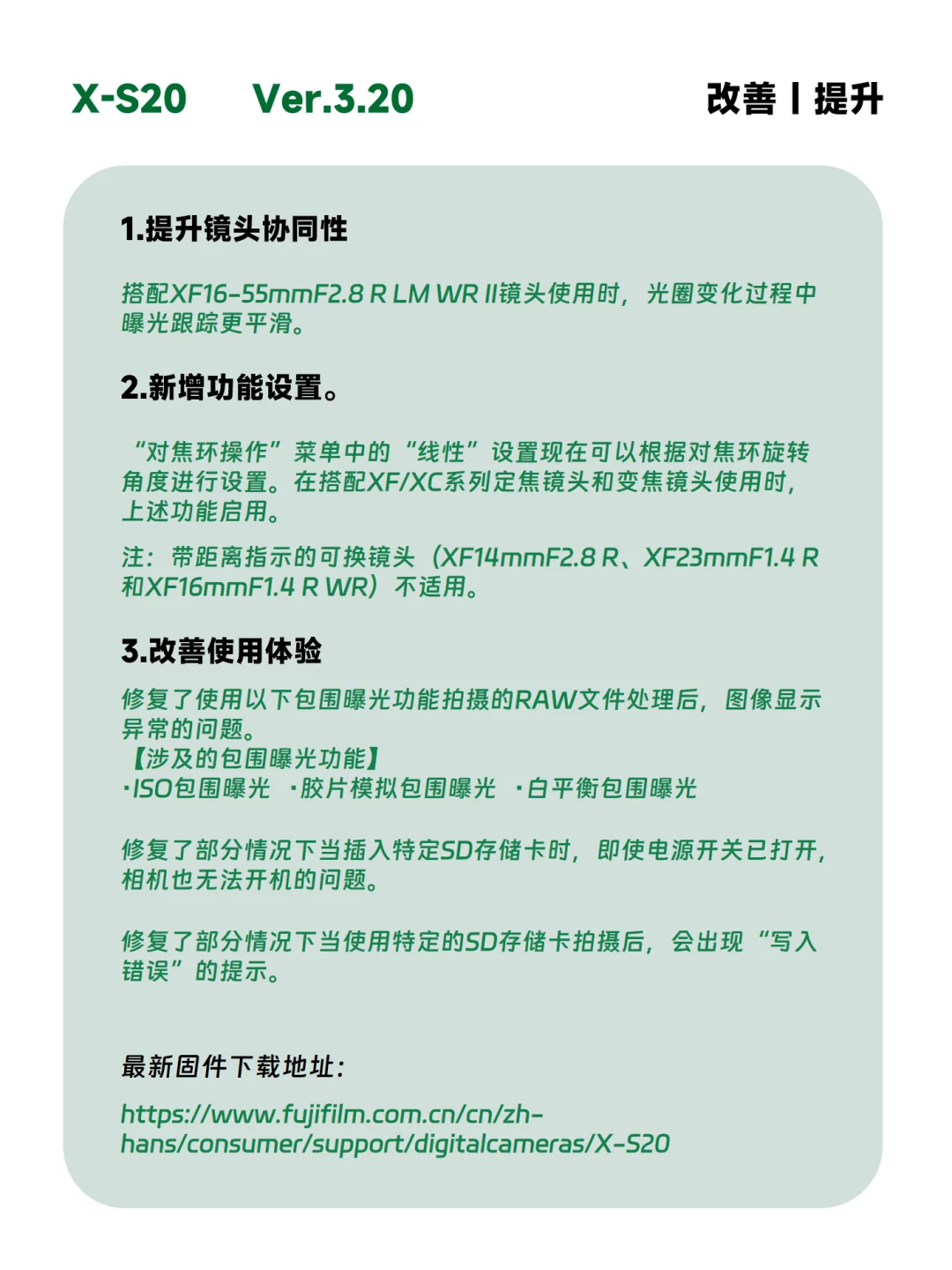 X-S20 Ver.3.20 改善 | 提升

1.提升镜头协同性

搭配XF16-55mmF2.8 R LM WR II镜头使用时，光圈变化过程中曝光跟踪更平滑。

2.新增功能设置。

“对焦环操作”菜单中的“线性”设置现在可以根据对焦环旋转角度进行设置。在搭配XF/XC系列定焦镜头和变焦镜头使用时，上述功能启用。

注：带距离指示的可换镜头（XF14mmF2.8 R、XF23mmF1.4 R和XF16mmF1.4 R WR）不适用。

3.改善使用体验

修复了使用以下包围曝光功能拍摄的RAW文件处理后，图像显示异常的问题。
【涉及的包围曝光功能】
·ISO包围曝光 ·胶片模拟包围曝光 ·白平衡包围曝光

修复了部分情况下当插入特定SD存储卡时，即使电源开关已打开，相机也无法开机的问题。

修复了部分情况下当使用特定的SD存储卡拍摄后，会出现“写入错误”的提示。

最新固件下载地址：

https://www.fujifilm.com.cn/cn/zh-hans/consumer/support/digitalcameras/X-S20